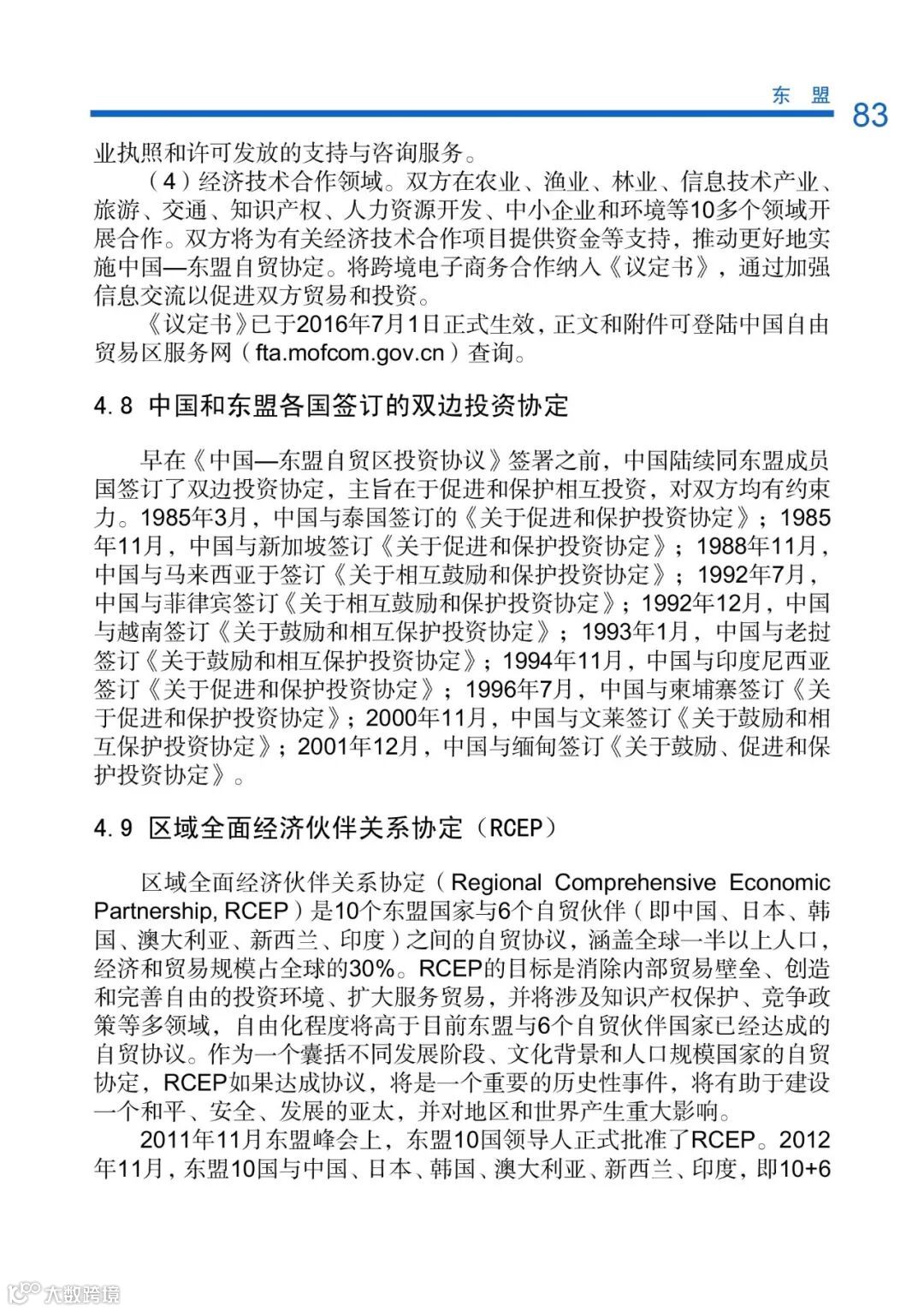 东 盟 83

业执照和许可发放的支持与咨询服务。

（4）经济技术合作领域。双方在农业、渔业、林业、信息技术产业、旅游、交通、知识产权、人力资源开发、中小企业和环境等10多个领域开展合作。双方将为有关经济技术合作项目提供资金等支持，推动更好地实施中国—东盟自贸协定。将跨境电子商务合作纳入《议定书》，通过加强信息交流以促进双方贸易和投资。

《议定书》已于2016年7月1日正式生效，正文和附件可登陆中国自由贸易区服务网（fta.mofcom.gov.cn）查询。

4.8 中国和东盟各国签订的双边投资协定

早在《中国—东盟自贸区投资协议》签署之前，中国陆续同东盟成员国签订了双边投资协定，主旨在于促进和保护相互投资，对双方均有约束力。1985年3月，中国与泰国签订的《关于促进和保护投资协定》；1985年11月，中国与新加坡签订《关于促进和保护投资协定》；1988年11月，中国与马来西亚于签订《关于相互鼓励和保护投资协定》；1992年7月，中国与菲律宾签订《关于相互鼓励和保护投资协定》；1992年12月，中国与越南签订《关于鼓励和相互保护投资协定》；1993年1月，中国与老挝签订《关于鼓励和相互保护投资协定》；1994年11月，中国与印度尼西亚签订《关于促进和保护投资协定》；1996年7月，中国与柬埔寨签订《关于促进和保护投资协定》；2000年11月，中国与文莱签订《关于鼓励和相互保护投资协定》；2001年12月，中国与缅甸签订《关于鼓励、促进和保护投资协定》。

4.9 区域全面经济伙伴关系协定（RCEP）

区域全面经济伙伴关系协定（Regional Comprehensive Economic Partnership, RCEP）是10个东盟国家与6个自贸伙伴（即中国、日本、韩国、澳大利亚、新西兰、印度）之间的自贸协议，涵盖全球一半以上人口，经济和贸易规模占全球的30%。RCEP的目标是消除内部贸易壁垒、创造和完善自由的投资环境、扩大服务贸易，并将涉及知识产权保护、竞争政策等多领域，自由化程度将高于目前东盟与6个自贸伙伴国家已经达成的自贸协议。作为一个囊括不同发展阶段、文化背景和人口规模国家的自贸协定，RCEP如果达成协议，将是一个重要的历史性事件，将有助于建设一个和平、安全、发展的亚太，并对地区和世界产生重大影响。

2011年11月东盟峰会上，东盟10国领导人正式批准了RCEP。2012年11月，东盟10国与中国、日本、韩国、澳大利亚、新西兰、印度，即10+6

大数跨境